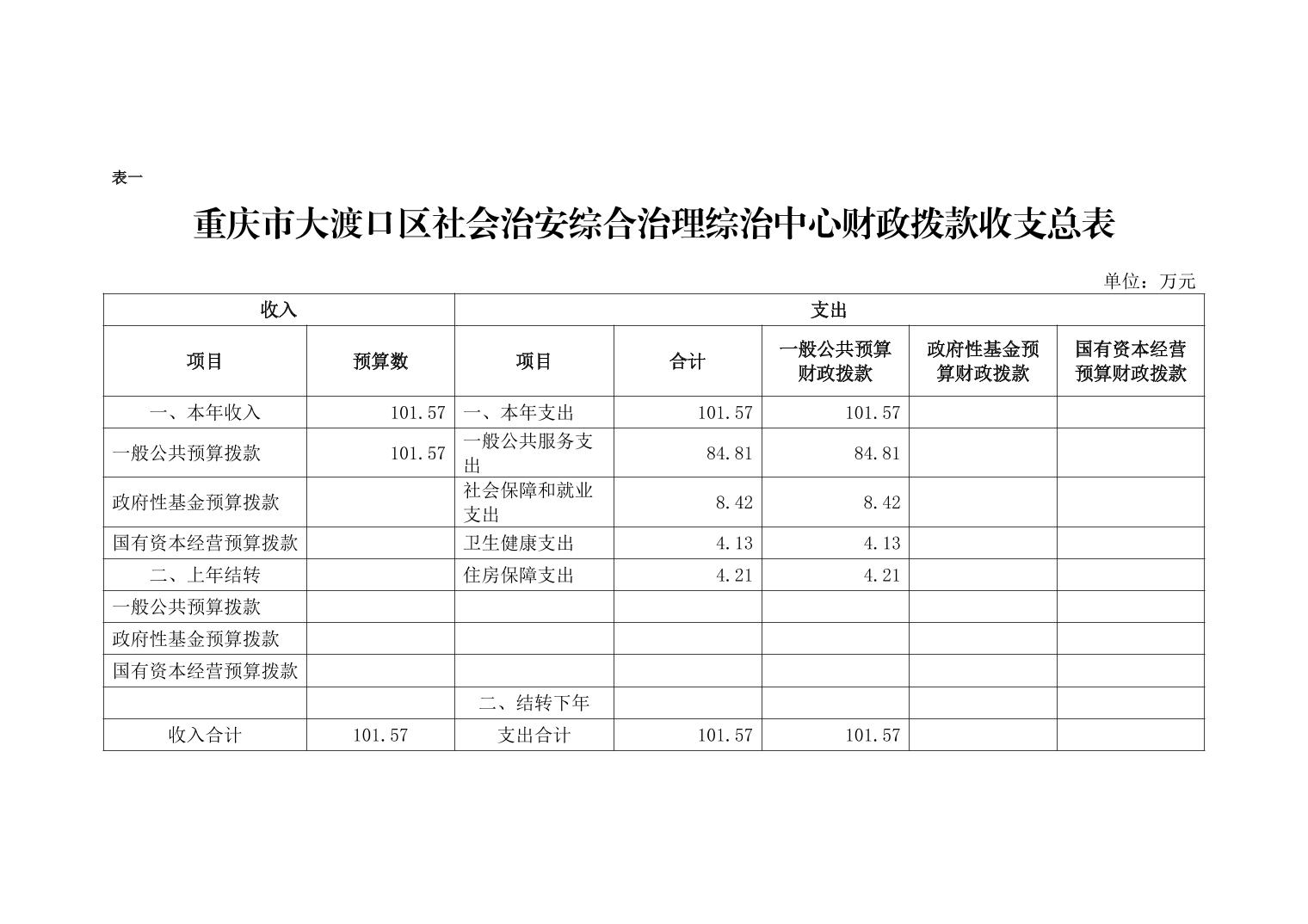 表一

重庆市大渡口区社会治安综合治理综治中心财政拨款收支总表

单位：万元

| 收入 | | 支出 | | | | |
|---|---|---|---|---|---|---|
| 项目 | 预算数 | 项目 | 合计 | 一般公共预算财政拨款 | 政府性基金预算财政拨款 | 国有资本经营预算财政拨款 |
| 一、本年收入 | 101.57 | 一、本年支出 | 101.57 | 101.57 | | |
| 一般公共预算拨款 | 101.57 | 一般公共服务支出 | 84.81 | 84.81 | | |
| 政府性基金预算拨款 | | 社会保障和就业支出 | 8.42 | 8.42 | | |
| 国有资本经营预算拨款 | | 卫生健康支出 | 4.13 | 4.13 | | |
| 二、上年结转 | | 住房保障支出 | 4.21 | 4.21 | | |
| 一般公共预算拨款 | | | | | | |
| 政府性基金预算拨款 | | | | | | |
| 国有资本经营预算拨款 | | | | | | |
| | | 二、结转下年 | | | | |
| 收入合计 | 101.57 | 支出合计 | 101.57 | 101.57 | | |